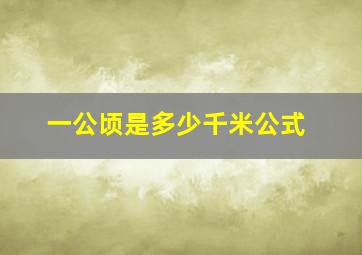 一公顷是多少千米公式